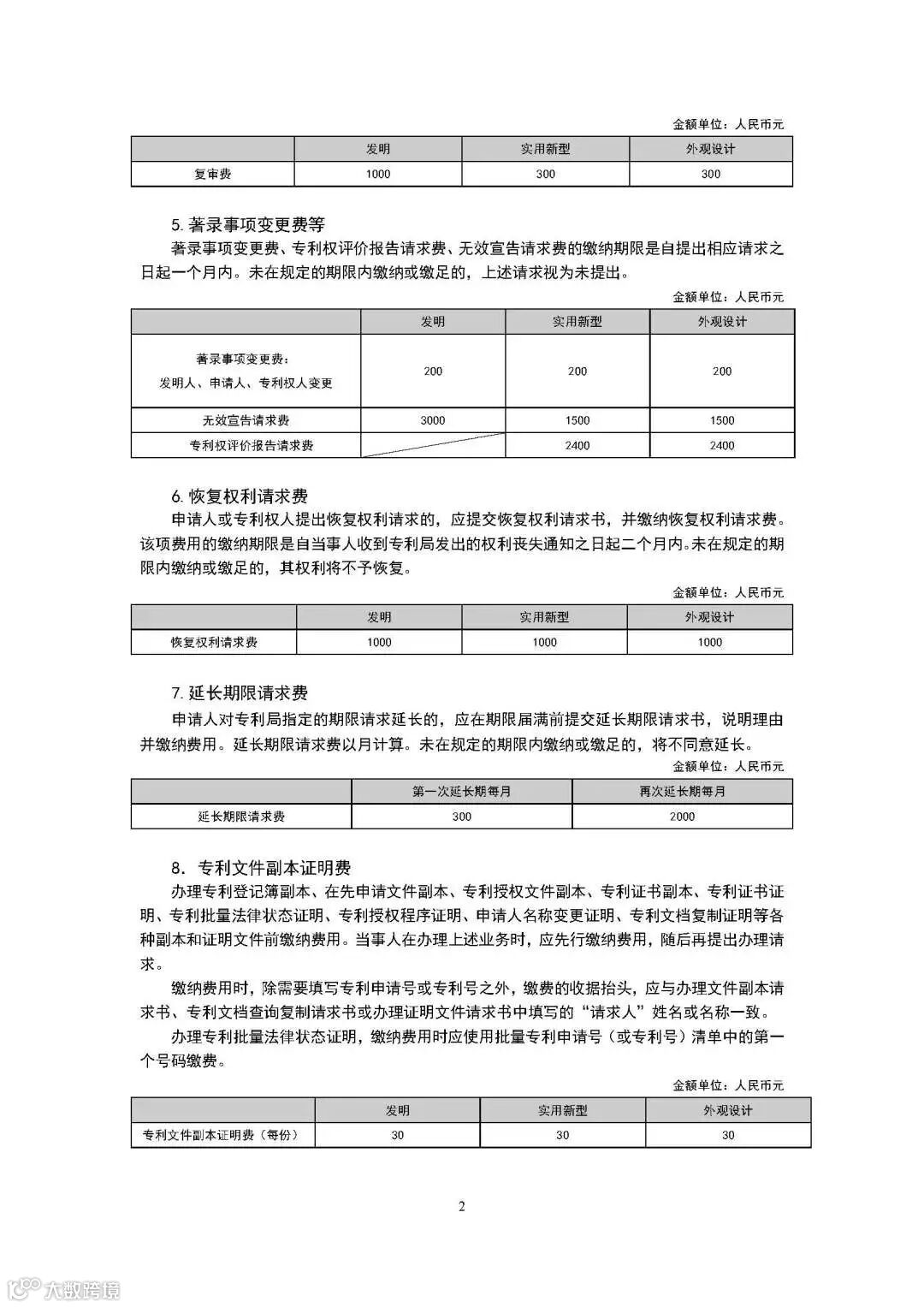 金额单位：人民币元

| | 发明 | 实用新型 | 外观设计 |
|---|---|---|---|
| 复审费 | 1000 | 300 | 300 |

5. 著录事项变更费等

著录事项变更费、专利权评价报告请求费、无效宣告请求费的缴纳期限是自提出相应请求之日起一个月内。未在规定的期限内缴纳或缴足的，上述请求视为未提出。

金额单位：人民币元

| | 发明 | 实用新型 | 外观设计 |
|---|---|---|---|
| 著录事项变更费：发明人、申请人、专利权人变更 | 200 | 200 | 200 |
| 无效宣告请求费 | 3000 | 1500 | 1500 |
| 专利权评价报告请求费 | | 2400 | 2400 |

6. 恢复权利请求费

申请人或专利权人提出恢复权利请求的，应提交恢复权利请求书，并缴纳恢复权利请求费。该项费用的缴纳期限是自当事人收到专利局发出的权利丧失通知之日起二个月内。未在规定的期限内缴纳或缴足的，其权利将不予恢复。

金额单位：人民币元

| | 发明 | 实用新型 | 外观设计 |
|---|---|---|---|
| 恢复权利请求费 | 1000 | 1000 | 1000 |

7. 延长期限请求费

申请人对专利局指定的期限请求延长的，应在期限届满前提交延长期限请求书，说明理由并缴纳费用。延长期限请求费以月计算。未在规定的期限内缴纳或缴足的，将不同意延长。

金额单位：人民币元

| | 第一次延长期每月 | 再次延长期每月 |
|---|---|---|
| 延长期限请求费 | 300 | 2000 |

8. 专利文件副本证明费

办理专利登记簿副本、在先申请文件副本、专利授权文件副本、专利证书副本、专利证书证明、专利批量法律状态证明、专利授权程序证明、申请人名称变更证明、专利文档复制证明等各种副本和证明文件前缴纳费用。当事人在办理上述业务时，应先行缴纳费用，随后再提出办理请求。

缴纳费用时，除需要填写专利申请号或专利号之外，缴费的收据抬头，应与办理文件副本请求书、专利文档查询复制请求书或办理证明文件请求书中填写的“请求人”姓名或名称一致。

办理专利批量法律状态证明，缴纳费用时应使用批量专利申请号（或专利号）清单中的第一个号码缴费。

金额单位：人民币元

| | 发明 | 实用新型 | 外观设计 |
|---|---|---|---|
| 专利文件副本证明费（每份） | 30 | 30 | 30 |

2

大数跨境